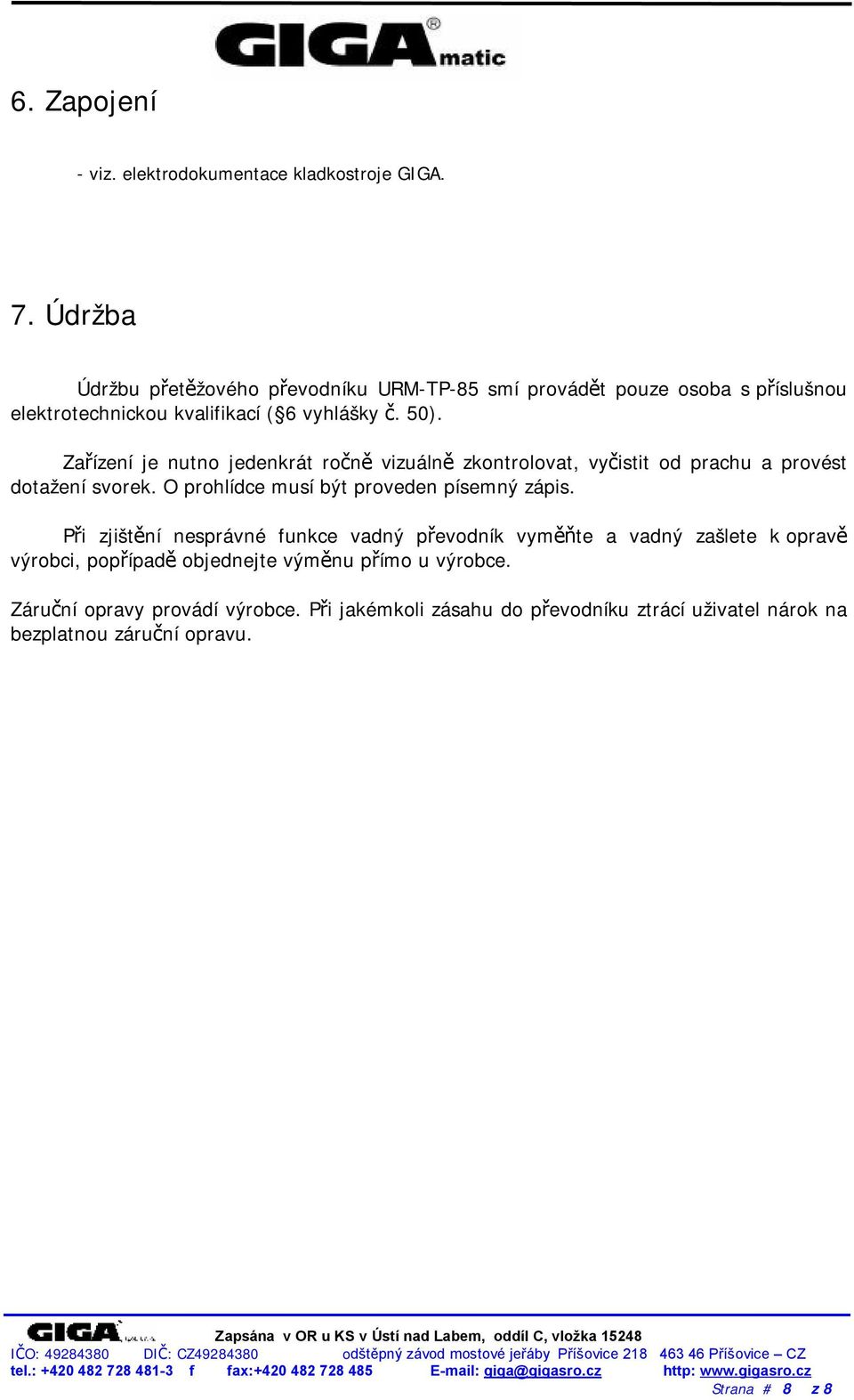 GIGA® matic

6. Zapojení

- viz. elektrodokumentace kladkostroje GIGA.

7. Údržba

Údržbu přetěžového převodníku URM-TP-85 smí provádět pouze osoba s příslušnou elektrotechnickou kvalifikací ( 6 vyhlášky č. 50).

Zařízení je nutno jedenkrát ročně vizuálně zkontrolovat, vyčistit od prachu a provést dotažení svorek. O prohlídce musí být proveden písemný zápis.

Při zjištění nesprávné funkce vadný převodník vyměňte a vadný zašlete k opravě výrobci, popřípadě objednejte výměnu přímo u výrobce.

Záruční opravy provádí výrobce. Při jakémkoli zásahu do převodníku ztrácí uživatel nárok na bezplatnou záruční opravu.

GIGA

Zapsána v OR u KS v Ústí nad Labem, oddíl C, vložka 15248
IČO: 49284380 DIČ: CZ49284380 odštěpný závod mostové jeřáby Příšovice 218 463 46 Příšovice – CZ
tel.: +420 482 728 481-3 f fax:+420 482 728 485 E-mail: giga@gigasro.cz http: www.gigasro.cz
Strana # 8 z 8